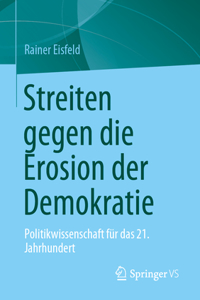 Rainer Eisfeld

Streiten gegen die Erosion der Demokratie

Politikwissenschaft für das 21. Jahrhundert

Springer VS